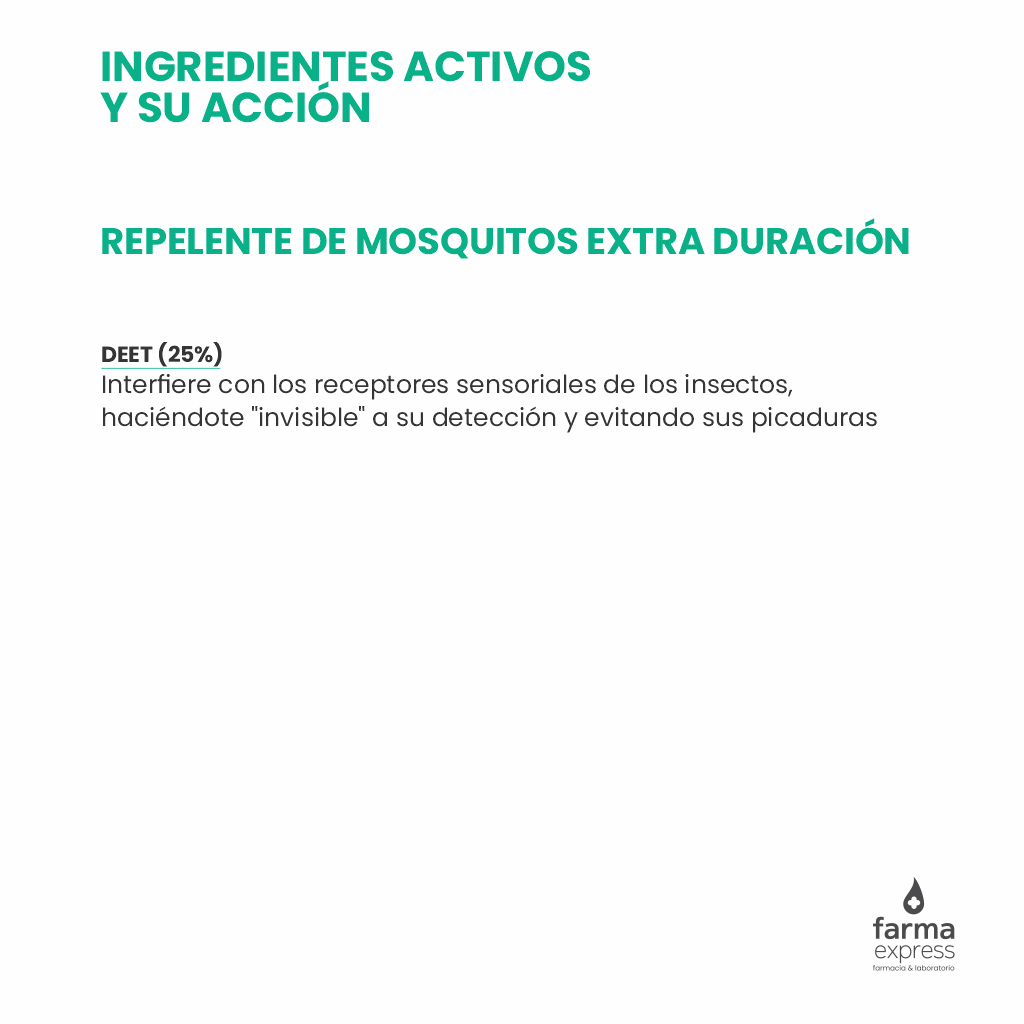 INGREDIENTES ACTIVOS
Y SU ACCIÓN

REPELENTE DE MOSQUITOS EXTRA DURACIÓN

DEET (25%)
Interfiere con los receptores sensoriales de los insectos, haciéndote "invisible" a su detección y evitando sus picaduras

farma
express
farmacia & laboratorio